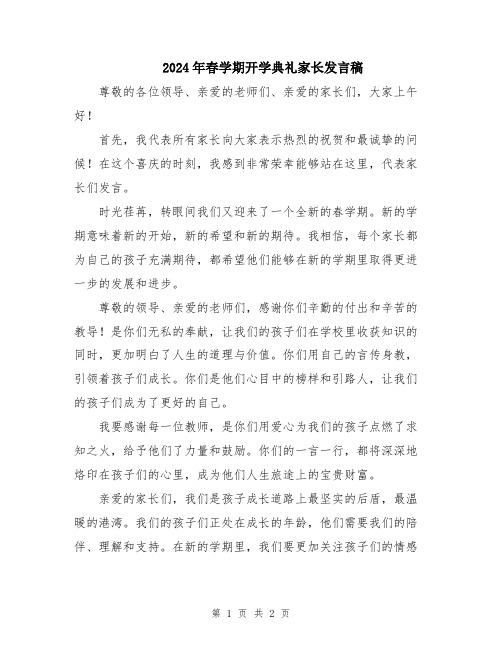 2024年春学期开学典礼家长发言稿

尊敬的各位领导、亲爱的老师们、亲爱的家长们，大家上午好！

首先，我代表所有家长向大家表示热烈的祝贺和最诚挚的问候！在这个喜庆的时刻，我感到非常荣幸能够站在这里，代表家长们发言。

时光荏苒，转眼间我们又迎来了一个全新的春学期。新的学期意味着新的开始，新的希望和新的期待。我相信，每个家长都为自己的孩子充满期待，都希望他们能够在新的学期里取得更进一步的发展和进步。

尊敬的领导、亲爱的老师们，感谢你们辛勤的付出和辛苦的教导！是你们无私的奉献，让我们的孩子们在学校里收获知识的同时，更加明白了人生的道理与价值。你们用自己的言传身教，引领着孩子们成长。你们是他们心目中的榜样和引路人，让我们的孩子们成为了更好的自己。

我要感谢每一位教师，是你们用爱心为我们的孩子点燃了求知之火，给予他们了力量和鼓励。你们的一言一行，都将深深地烙印在孩子们的心里，成为他们人生旅途上的宝贵财富。

亲爱的家长们，我们是孩子成长道路上最坚实的后盾，最温暖的港湾。我们的孩子们正处在成长的年龄，他们需要我们的陪伴、理解和支持。在新的学期里，我们要更加关注孩子们的情感

第 1 页 共 2 页